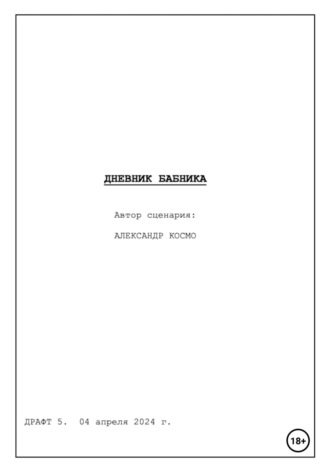 ДНЕВНИК БАБНИКА

Автор сценария:

АЛЕКСАНДР КОСМО

ДРАФТ 5. 04 апреля 2024 г.

18+